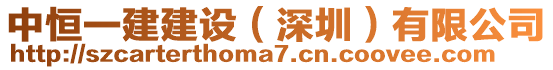 中恒一建建设（深圳）有限公司
http://szcarterthoma7.cn.coovee.com